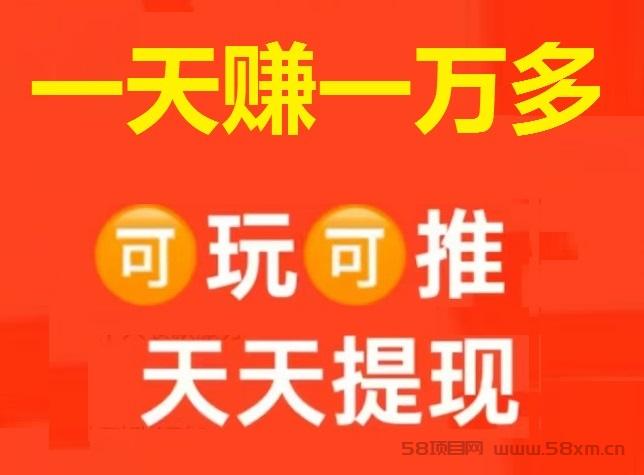 一天赚一万多

可玩可推
天天提现

58项目网 www.58xm.cn